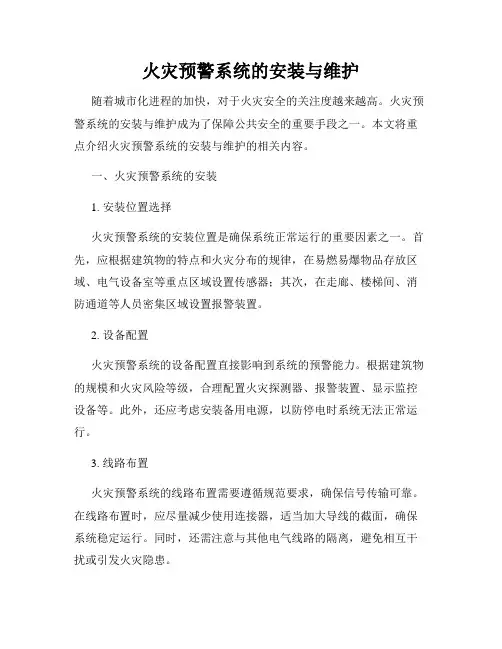 火灾预警系统的安装与维护

随着城市化进程的加快，对于火灾安全的关注度越来越高。火灾预警系统的安装与维护成为了保障公共安全的重要手段之一。本文将重点介绍火灾预警系统的安装与维护的相关内容。

一、火灾预警系统的安装

1. 安装位置选择

火灾预警系统的安装位置是确保系统正常运行的重要因素之一。首先，应根据建筑物的特点和火灾分布的规律，在易燃易爆物品存放区域、电气设备室等重点区域设置传感器；其次，在走廊、楼梯间、消防通道等人员密集区域设置报警装置。

2. 设备配置

火灾预警系统的设备配置直接影响到系统的预警能力。根据建筑物的规模和火灾风险等级，合理配置火灾探测器、报警装置、显示监控设备等。此外，还应考虑安装备用电源，以防停电时系统无法正常运行。

3. 线路布置

火灾预警系统的线路布置需要遵循规范要求，确保信号传输可靠。在线路布置时，应尽量减少使用连接器，适当加大导线的截面，确保系统稳定运行。同时，还需注意与其他电气线路的隔离，避免相互干扰或引发火灾隐患。